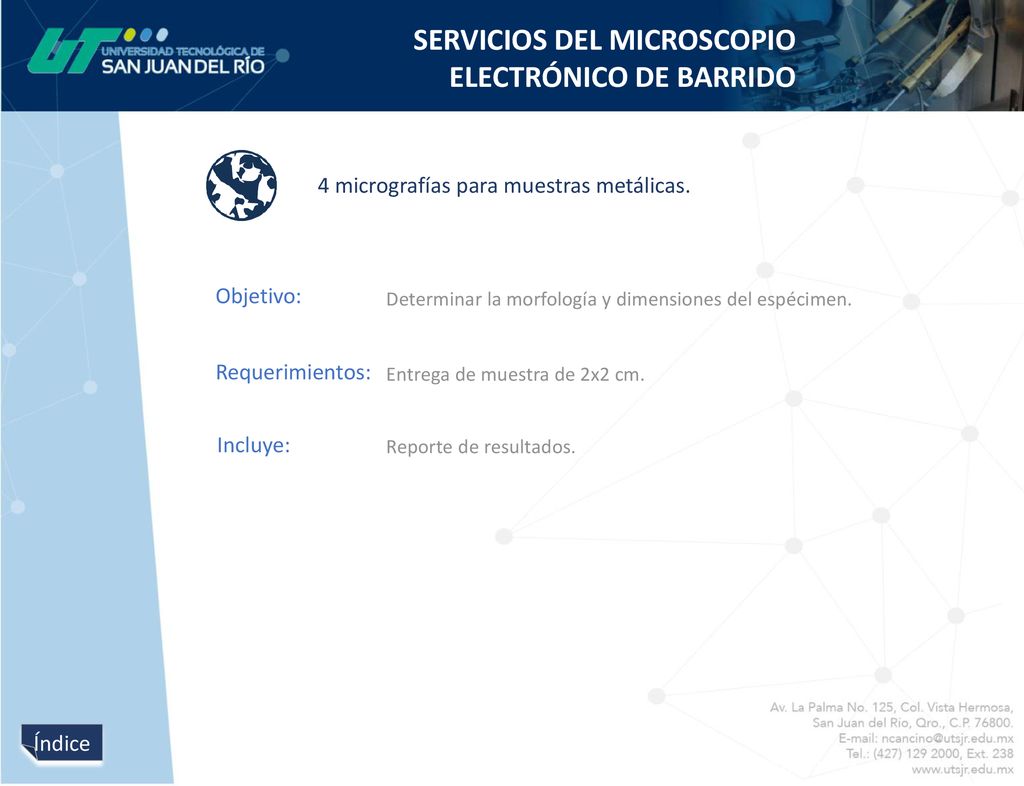 UT UNIVERSIDAD TECNOLÓGICA DE SAN JUAN DEL RÍO

SERVICIOS DEL MICROSCOPIO ELECTRÓNICO DE BARRIDO

4 micrografías para muestras metálicas.

Objetivo: Determinar la morfología y dimensiones del espécimen.

Requerimientos: Entrega de muestra de 2x2 cm.

Incluye: Reporte de resultados.

Índice

Av. La Palma No. 125, Col. Vista Hermosa,
San Juan del Río, Qro., C.P. 76800.
E-mail: ncancino@utsjr.edu.mx
Tel.: (427) 129 2000, Ext. 238
www.utsjr.edu.mx